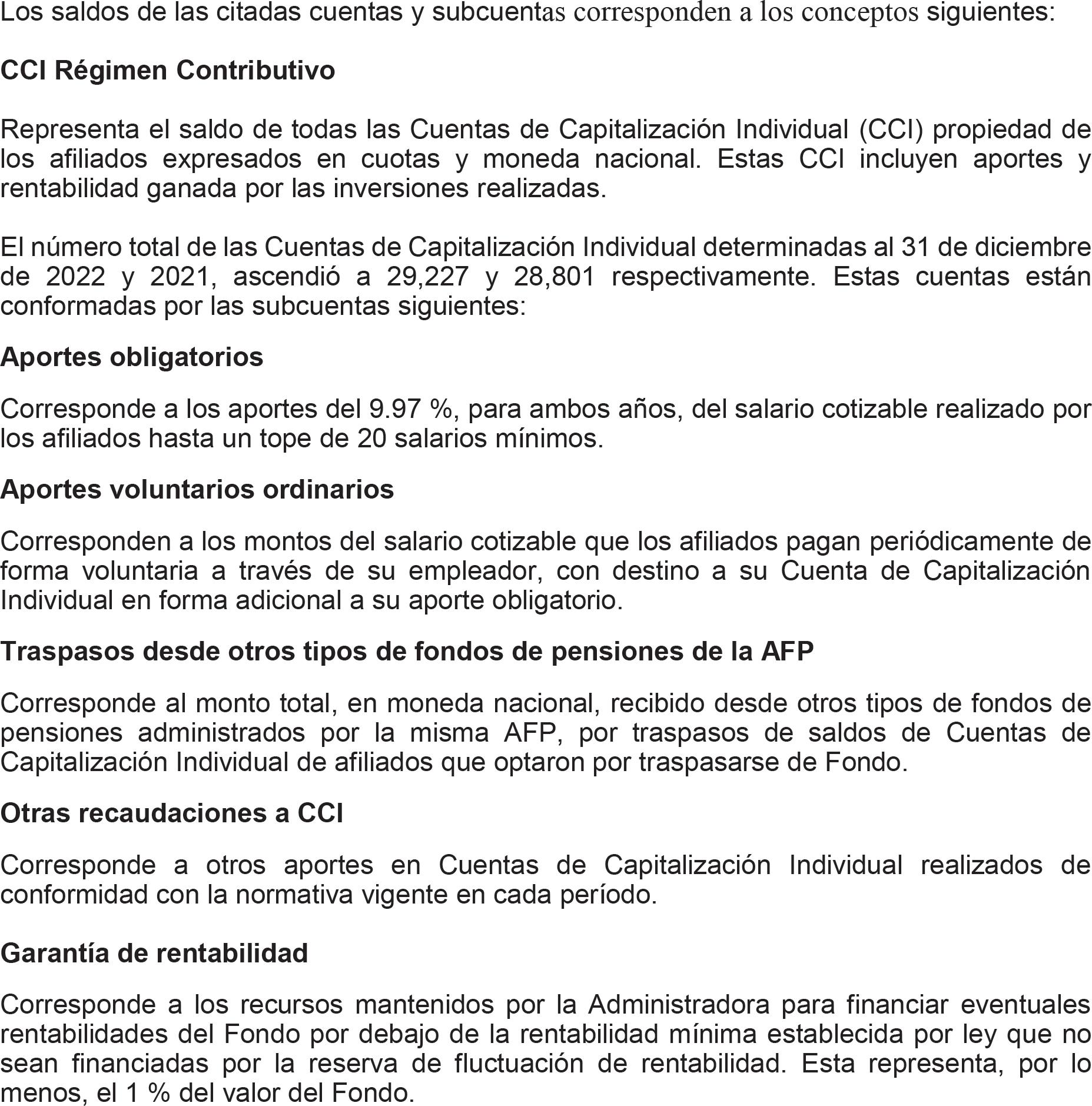 Los saldos de las citadas cuentas y subcuentas corresponden a los conceptos siguientes:

CCI Régimen Contributivo

Representa el saldo de todas las Cuentas de Capitalización Individual (CCI) propiedad de los afiliados expresados en cuotas y moneda nacional. Estas CCI incluyen aportes y rentabilidad ganada por las inversiones realizadas.

El número total de las Cuentas de Capitalización Individual determinadas al 31 de diciembre de 2022 y 2021, ascendió a 29,227 y 28,801 respectivamente. Estas cuentas están conformadas por las subcuentas siguientes:

Aportes obligatorios

Corresponde a los aportes del 9.97 %, para ambos años, del salario cotizable realizado por los afiliados hasta un tope de 20 salarios mínimos.

Aportes voluntarios ordinarios

Corresponden a los montos del salario cotizable que los afiliados pagan periódicamente de forma voluntaria a través de su empleador, con destino a su Cuenta de Capitalización Individual en forma adicional a su aporte obligatorio.

Traspasos desde otros tipos de fondos de pensiones de la AFP

Corresponde al monto total, en moneda nacional, recibido desde otros tipos de fondos de pensiones administrados por la misma AFP, por traspasos de saldos de Cuentas de Capitalización Individual de afiliados que optaron por traspasarse de Fondo.

Otras recaudaciones a CCI

Corresponde a otros aportes en Cuentas de Capitalización Individual realizados de conformidad con la normativa vigente en cada período.

Garantía de rentabilidad

Corresponde a los recursos mantenidos por la Administradora para financiar eventuales rentabilidades del Fondo por debajo de la rentabilidad mínima establecida por ley que no sean financiadas por la reserva de fluctuación de rentabilidad. Esta representa, por lo menos, el 1 % del valor del Fondo.